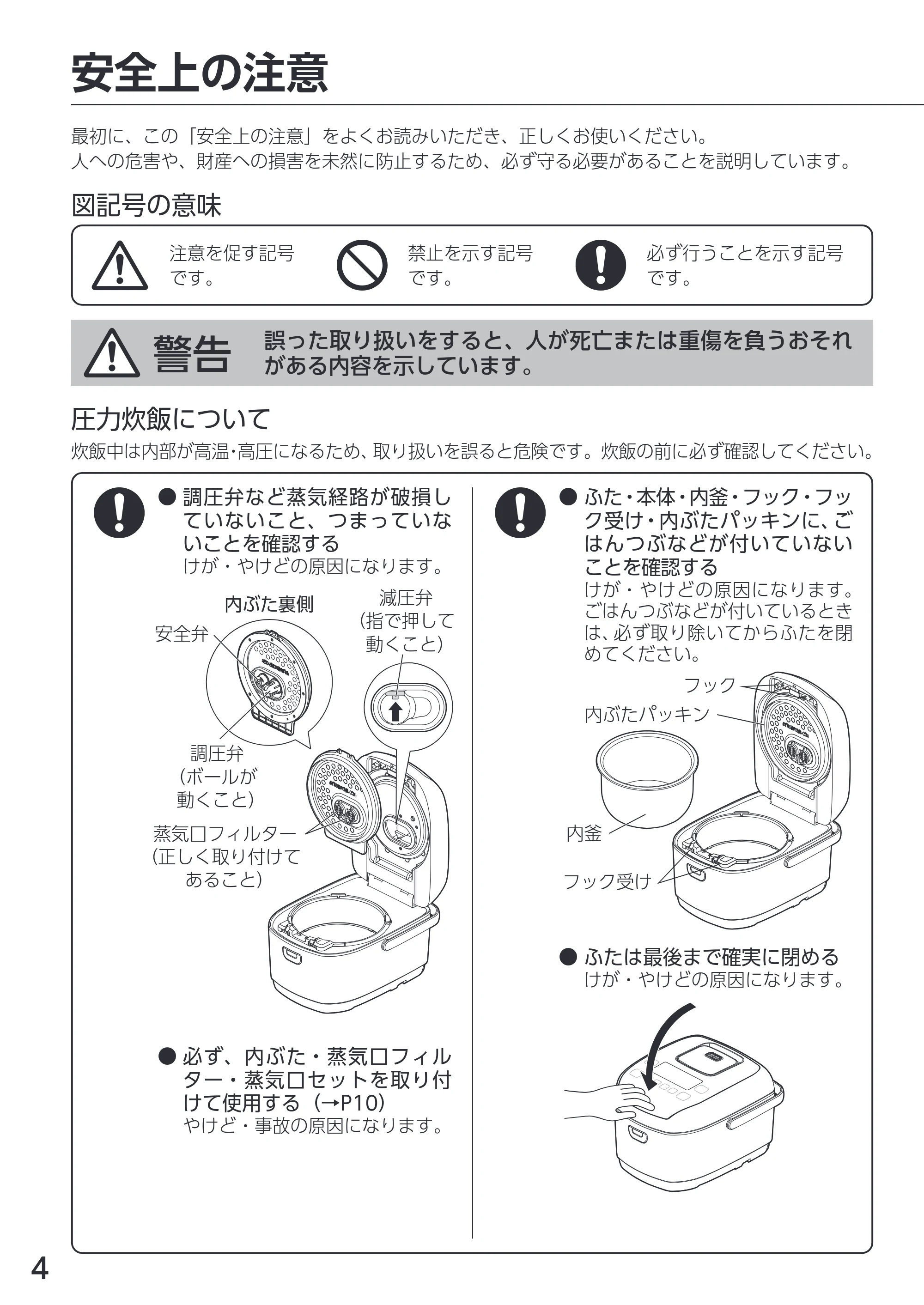 安全上の注意

最初に、この「安全上の注意」をよくお読みいただき、正しくお使いください。
人への危害や、財産への損害を未然に防止するため、必ず守る必要があることを説明しています。

図記号の意味

注意を促す記号です。

禁止を示す記号です。

必ず行うことを示す記号です。

警告　誤った取り扱いをすると、人が死亡または重傷を負うおそれがある内容を示しています。

圧力炊飯について

炊飯中は内部が高温・高圧になるため、取り扱いを誤ると危険です。炊飯の前に必ず確認してください。

● 調圧弁など蒸気経路が破損していないこと、つまっていないことを確認する
けが・やけどの原因になります。

内ぶた裏側

安全弁

減圧弁
（指で押して動くこと）

調圧弁
（ボールが動くこと）

蒸気口フィルター
（正しく取り付けてあること）

● 必ず、内ぶた・蒸気口フィルター・蒸気口セットを取り付けて使用する（→P10）
やけど・事故の原因になります。

● ふた・本体・内釜・フック・フック受け・内ぶたパッキンに、ごはんつぶなどが付いていないことを確認する
けが・やけどの原因になります。
ごはんつぶなどが付いているときは、必ず取り除いてからふたを閉めてください。

フック

内ぶたパッキン

内釜

フック受け

● ふたは最後まで確実に閉める
けが・やけどの原因になります。

4